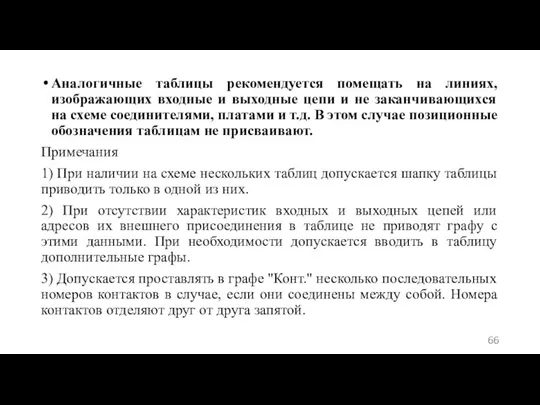 • Аналогичные таблицы рекомендуется помещать на линиях, изображающих входные и выходные цепи и не заканчивающихся на схеме соединителями, платами и т.д. В этом случае позиционные обозначения таблицам не присваивают.

Примечания

1) При наличии на схеме нескольких таблиц допускается шапку таблицы приводить только в одной из них.

2) При отсутствии характеристик входных и выходных цепей или адресов их внешнего присоединения в таблице не приводят графу с этими данными. При необходимости допускается вводить в таблицу дополнительные графы.

3) Допускается проставлять в графе "Конт." несколько последовательных номеров контактов в случае, если они соединены между собой. Номера контактов отделяют друг от друга запятой.

66